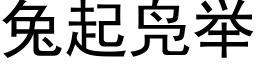 兔起凫举